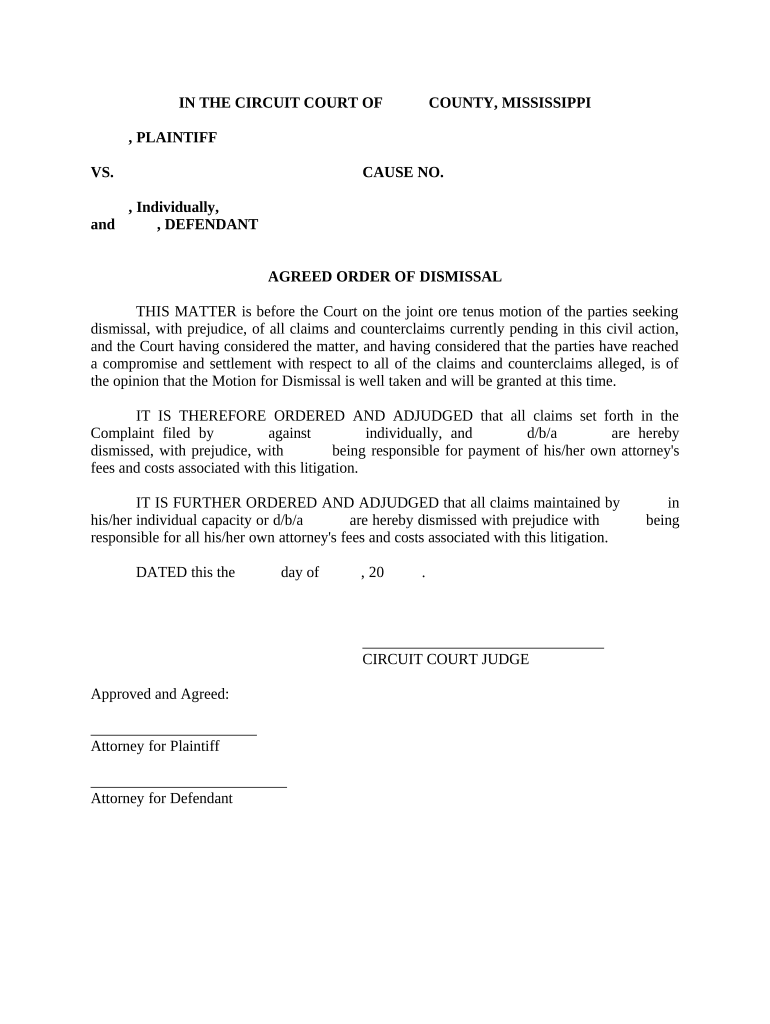 IN THE CIRCUIT COURT OF COUNTY, MISSISSIPPI

, PLAINTIFF

VS. CAUSE NO.

, Individually, and , DEFENDANT

AGREED ORDER OF DISMISSAL

THIS MATTER is before the Court on the joint ore tenus motion of the parties seeking dismissal, with prejudice, of all claims and counterclaims currently pending in this civil action, and the Court having considered the matter, and having considered that the parties have reached a compromise and settlement with respect to all of the claims and counterclaims alleged, is of the opinion that the Motion for Dismissal is well taken and will be granted at this time.

IT IS THEREFORE ORDERED AND ADJUDGED that all claims set forth in the Complaint filed by against individually, and d/b/a are hereby dismissed, with prejudice, with being responsible for payment of his/her own attorney's fees and costs associated with this litigation.

IT IS FURTHER ORDERED AND ADJUDGED that all claims maintained by in his/her individual capacity or d/b/a are hereby dismissed with prejudice with being responsible for all his/her own attorney's fees and costs associated with this litigation.

DATED this the day of , 20 .

CIRCUIT COURT JUDGE

Approved and Agreed:

Attorney for Plaintiff

Attorney for Defendant